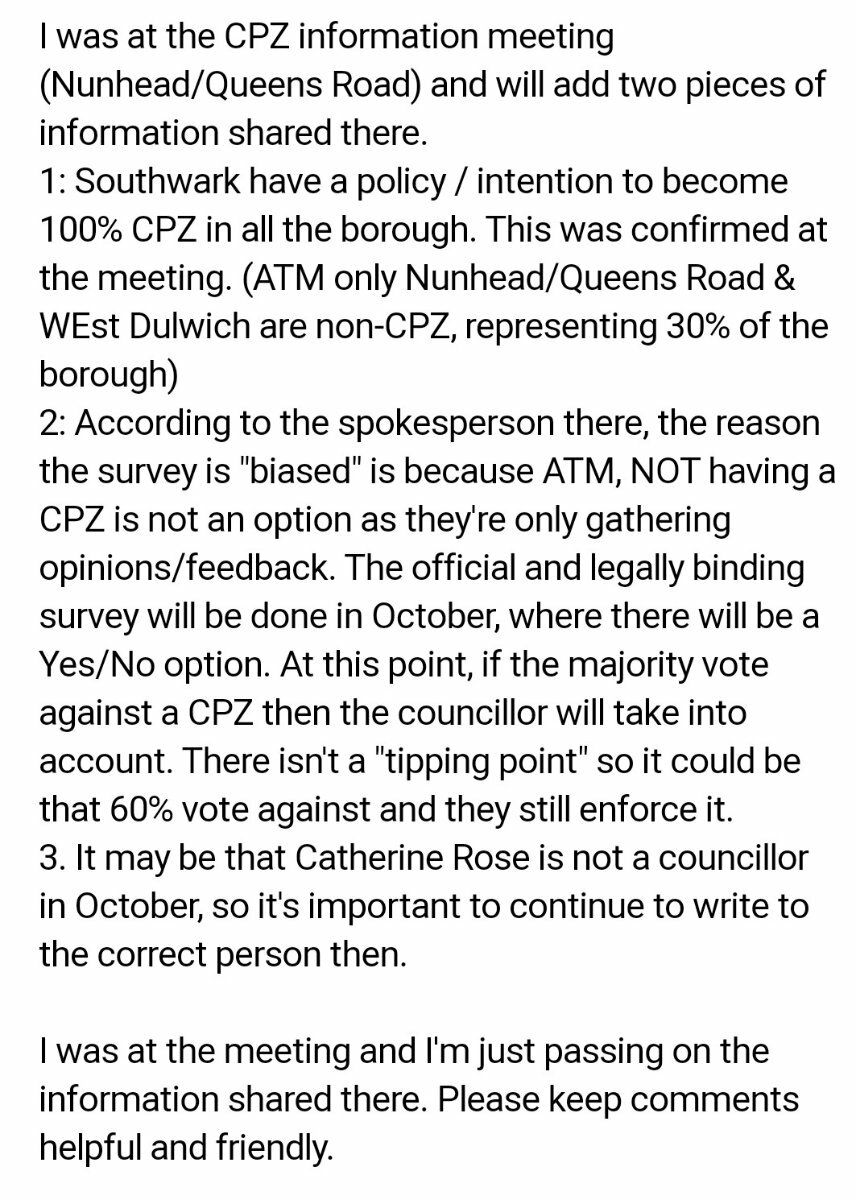 I was at the CPZ information meeting (Nunhead/Queens Road) and will add two pieces of information shared there.
1: Southwark have a policy / intention to become 100% CPZ in all the borough. This was confirmed at the meeting. (ATM only Nunhead/Queens Road & WEst Dulwich are non-CPZ, representing 30% of the borough)
2: According to the spokesperson there, the reason the survey is "biased" is because ATM, NOT having a CPZ is not an option as they're only gathering opinions/feedback. The official and legally binding survey will be done in October, where there will be a Yes/No option. At this point, if the majority vote against a CPZ then the councillor will take into account. There isn't a "tipping point" so it could be that 60% vote against and they still enforce it.
3. It may be that Catherine Rose is not a councillor in October, so it's important to continue to write to the correct person then.

I was at the meeting and I'm just passing on the information shared there. Please keep comments helpful and friendly.